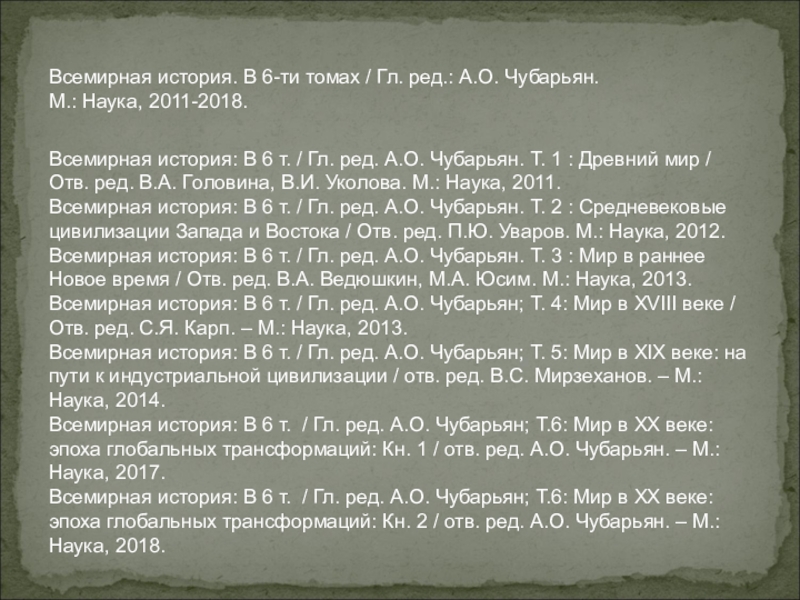 Всемирная история. В 6-ти томах / Гл. ред.: А.О. Чубарьян. М.: Наука, 2011-2018.

Всемирная история: В 6 т. / Гл. ред. А.О. Чубарьян. Т. 1 : Древний мир / Отв. ред. В.А. Головина, В.И. Уколова. М.: Наука, 2011.
Всемирная история: В 6 т. / Гл. ред. А.О. Чубарьян. Т. 2 : Средневековые цивилизации Запада и Востока / Отв. ред. П.Ю. Уваров. М.: Наука, 2012.
Всемирная история: В 6 т. / Гл. ред. А.О. Чубарьян. Т. 3 : Мир в раннее Новое время / Отв. ред. В.А. Ведюшкин, М.А. Юсим. М.: Наука, 2013.
Всемирная история: В 6 т. / Гл. ред. А.О. Чубарьян; Т. 4: Мир в XVIII веке / Отв. ред. С.Я. Карп. – М.: Наука, 2013.
Всемирная история: В 6 т. / Гл. ред. А.О. Чубарьян; Т. 5: Мир в XIX веке: на пути к индустриальной цивилизации / отв. ред. В.С. Мирзеханов. – М.: Наука, 2014.
Всемирная история: В 6 т. / Гл. ред. А.О. Чубарьян; Т.6: Мир в XX веке: эпоха глобальных трансформаций: Кн. 1 / отв. ред. А.О. Чубарьян. – М.: Наука, 2017.
Всемирная история: В 6 т. / Гл. ред. А.О. Чубарьян; Т.6: Мир в XX веке: эпоха глобальных трансформаций: Кн. 2 / отв. ред. А.О. Чубарьян. – М.: Наука, 2018.